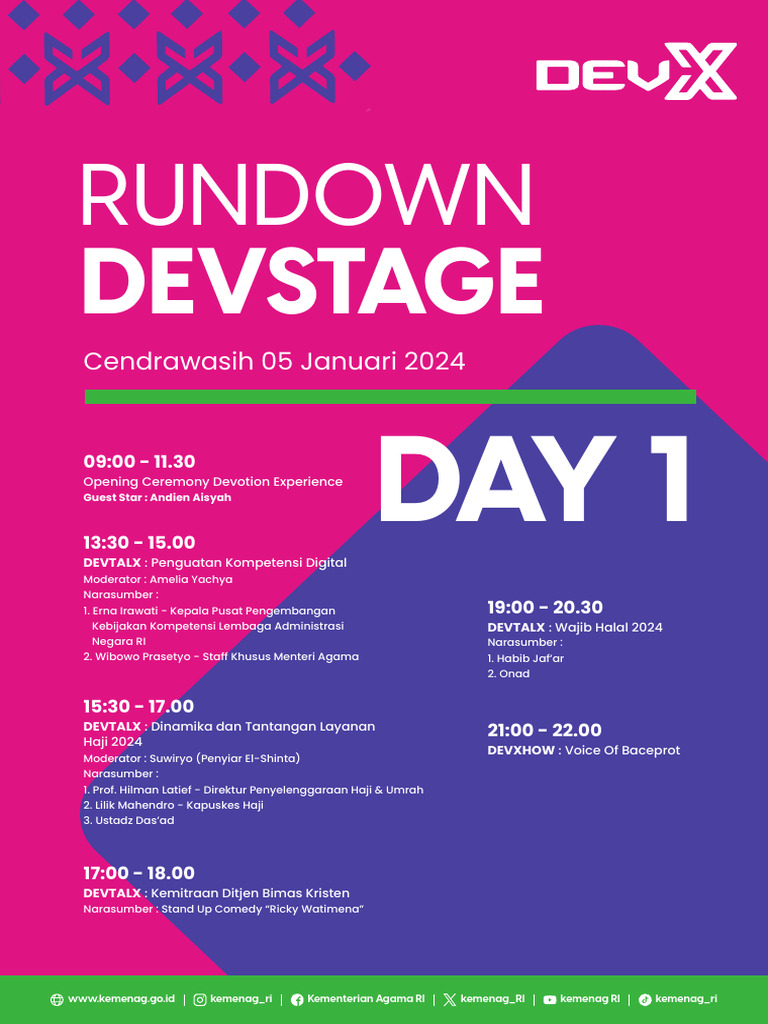 DEVX

RUNDOWN
DEVSTAGE

Cendrawasih 05 Januari 2024

DAY 1

09:00 - 11.30
Opening Ceremony Devotion Experience
Guest Star : Andien Aisyah

13:30 - 15.00
DEVTALX : Penguatan Kompetensi Digital
Moderator : Amelia Yachya
Narasumber :
1. Erna Irawati - Kepala Pusat Pengembangan Kebijakan Kompetensi Lembaga Administrasi Negara RI
2. Wibowo Prasetyo - Staff Khusus Menteri Agama

15:30 - 17.00
DEVTALX : Dinamika dan Tantangan Layanan Haji 2024
Moderator : Suwiryo (Penyiar El-Shinta)
Narasumber :
1. Prof. Hilman Latief - Direktur Penyelenggaraan Haji & Umrah
2. Lilik Mahendro - Kapuskes Haji
3. Ustadz Das'ad

17:00 - 18.00
DEVTALX : Kemitraan Ditjen Bimas Kristen
Narasumber : Stand Up Comedy "Ricky Watimena"

19:00 - 20.30
DEVTALX : Wajib Halal 2024
Narasumber :
1. Habib Jaf'ar
2. Onad

21:00 - 22.00
DEVXHOW : Voice Of Baceprot

www.kemenag.go.id | kemenag_ri | Kementerian Agama RI | kemenag_RI | kemenag RI | kemenag_ri